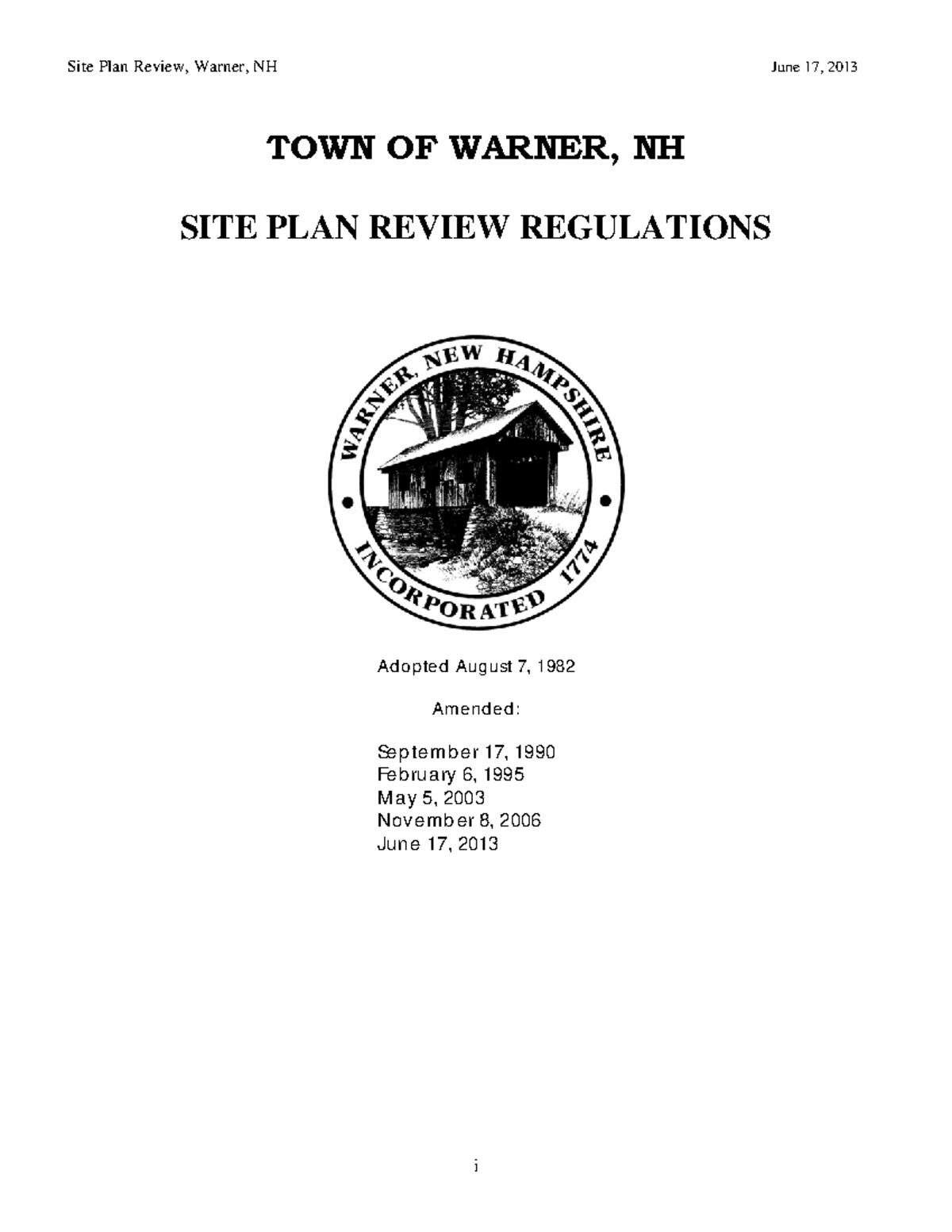 Site Plan Review, Warner, NH

June 17, 2013

TOWN OF WARNER, NH

SITE PLAN REVIEW REGULATIONS

WARNER, NEW HAMPSHIRE

INCORPORATED 1774

Adopted August 7, 1982

Amended:

September 17, 1990
February 6, 1995
May 5, 2003
November 8, 2006
June 17, 2013

i